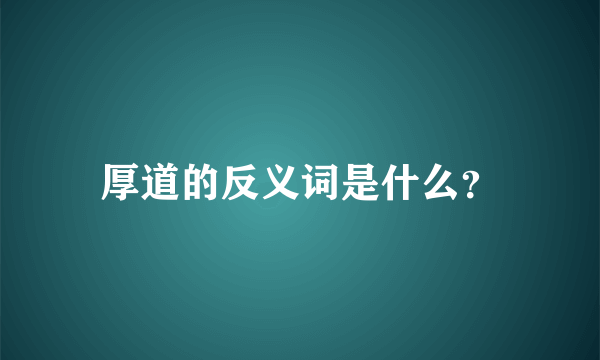 厚道的反义词是什么?